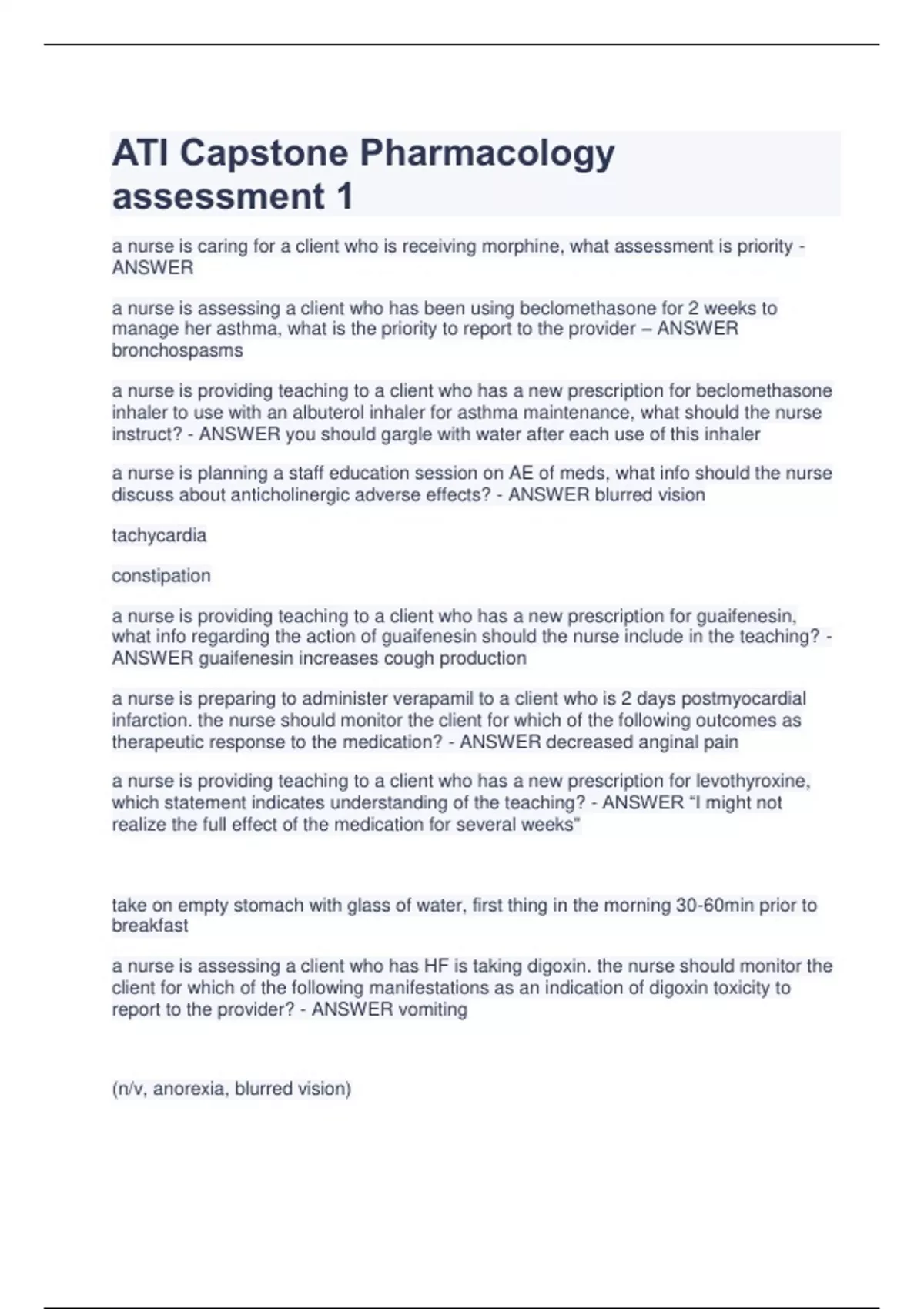 ATI Capstone Pharmacology assessment 1

a nurse is caring for a client who is receiving morphine, what assessment is priority - ANSWER

a nurse is assessing a client who has been using beclomethasone for 2 weeks to manage her asthma, what is the priority to report to the provider – ANSWER bronchospasms

a nurse is providing teaching to a client who has a new prescription for beclomethasone inhaler to use with an albuterol inhaler for asthma maintenance, what should the nurse instruct? - ANSWER you should gargle with water after each use of this inhaler

a nurse is planning a staff education session on AE of meds, what info should the nurse discuss about anticholinergic adverse effects? - ANSWER blurred vision

tachycardia

constipation

a nurse is providing teaching to a client who has a new prescription for guaifenesin, what info regarding the action of guaifenesin should the nurse include in the teaching? - ANSWER guaifenesin increases cough production

a nurse is preparing to administer verapamil to a client who is 2 days postmyocardial infarction. the nurse should monitor the client for which of the following outcomes as therapeutic response to the medication? - ANSWER decreased anginal pain

a nurse is providing teaching to a client who has a new prescription for levothyroxine, which statement indicates understanding of the teaching? - ANSWER "I might not realize the full effect of the medication for several weeks"

take on empty stomach with glass of water, first thing in the morning 30-60min prior to breakfast

a nurse is assessing a client who has HF is taking digoxin. the nurse should monitor the client for which of the following manifestations as an indication of digoxin toxicity to report to the provider? - ANSWER vomiting

(n/v, anorexia, blurred vision)